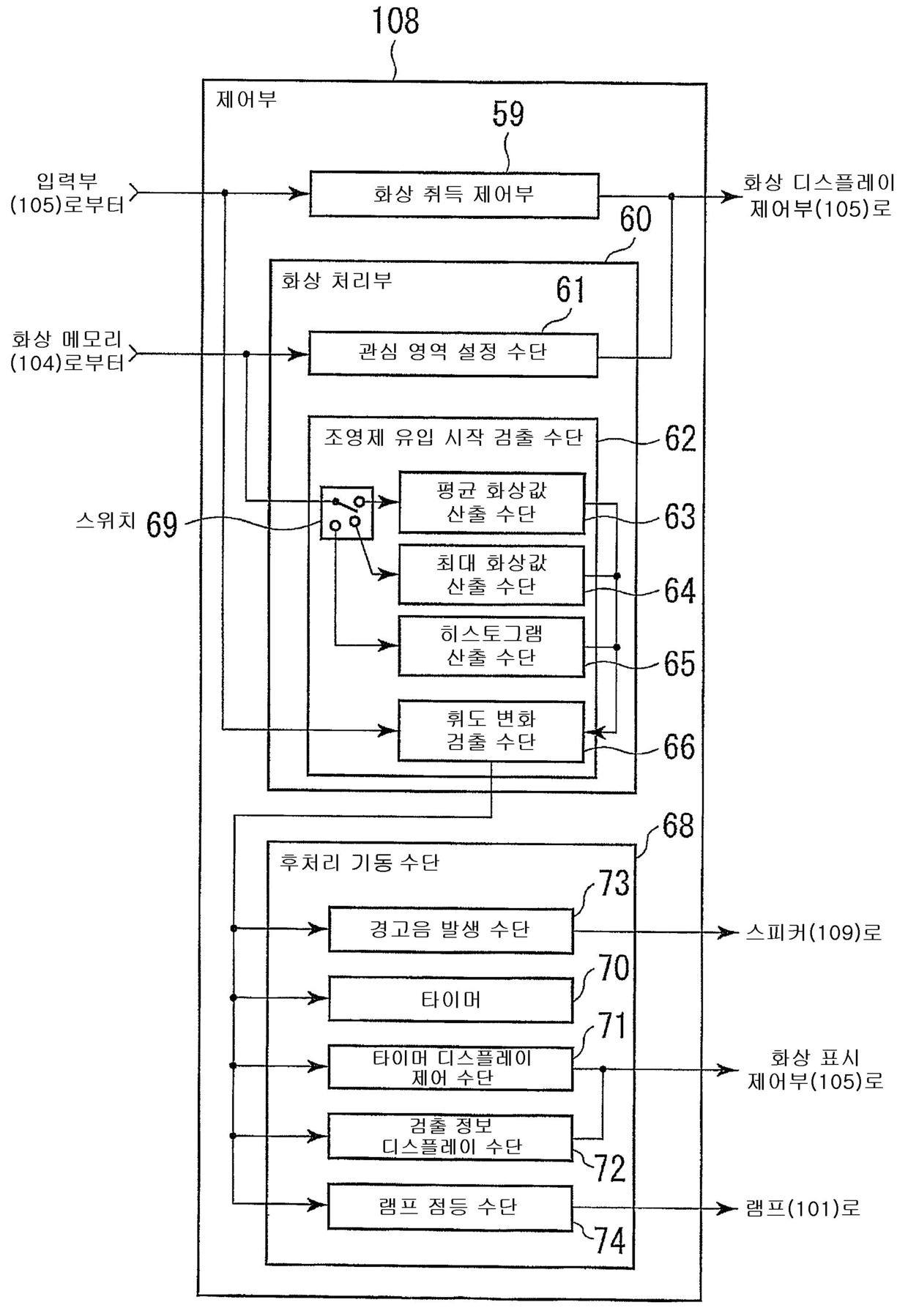 108

제어부

59

입력부 (105)로부터

화상 취득 제어부

화상 디스플레이 제어부(105)로

60

화상 처리부

61

화상 메모리 (104)로부터

관심 영역 설정 수단

조영제 유입 시작 검출 수단

62

스위치 69

평균 화상값 산출 수단

63

최대 화상값 산출 수단

64

히스토그램 산출 수단

65

휘도 변화 검출 수단

66

68

후처리 기동 수단

73

경고음 발생 수단

스피커(109)로

70

타이머

71

타이머 디스플레이 제어 수단

화상 표시 제어부(105)로

검출 정보 디스플레이 수단

72

램프 점등 수단

램프(101)로

74